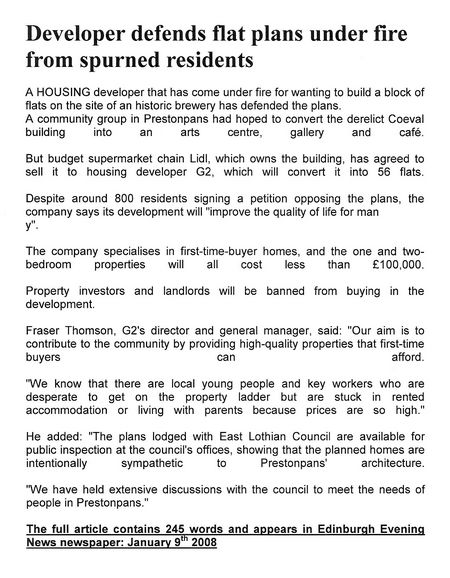 Developer defends flat plans under fire from spurned residents

A HOUSING developer that has come under fire for wanting to build a block of flats on the site of an historic brewery has defended the plans.
A community group in Prestonpans had hoped to convert the derelict Coeval building into an arts centre, gallery and café.

But budget supermarket chain Lidl, which owns the building, has agreed to sell it to housing developer G2, which will convert it into 56 flats.

Despite around 800 residents signing a petition opposing the plans, the company says its development will "improve the quality of life for man y".

The company specialises in first-time-buyer homes, and the one and two-bedroom properties will all cost less than £100,000.

Property investors and landlords will be banned from buying in the development.

Fraser Thomson, G2's director and general manager, said: "Our aim is to contribute to the community by providing high-quality properties that first-time buyers can afford.

"We know that there are local young people and key workers who are desperate to get on the property ladder but are stuck in rented accommodation or living with parents because prices are so high."

He added: "The plans lodged with East Lothian Council are available for public inspection at the council's offices, showing that the planned homes are intentionally sympathetic to Prestonpans' architecture.

"We have held extensive discussions with the council to meet the needs of people in Prestonpans."

The full article contains 245 words and appears in Edinburgh Evening News newspaper: January 9$^{th}$ 2008